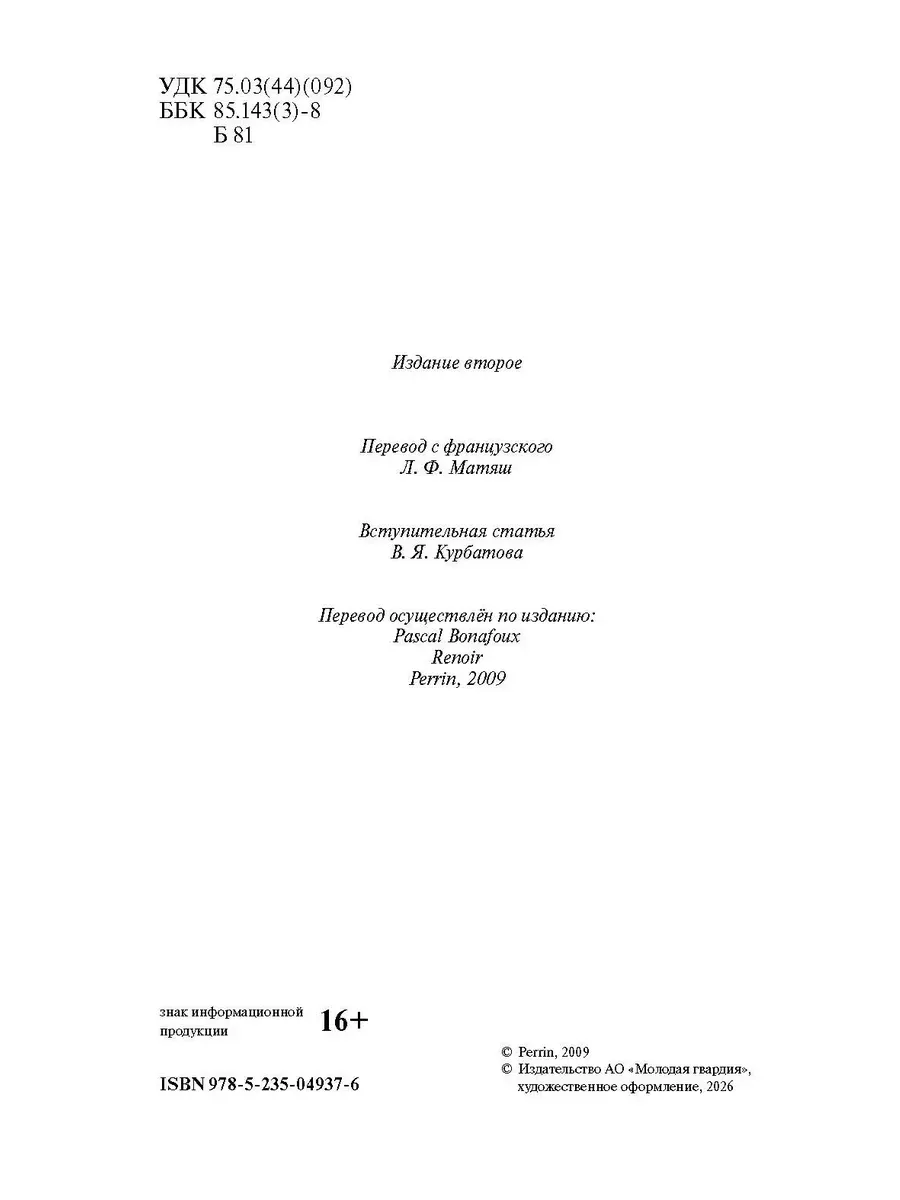 УДК 75.03(44)(092)
ББК 85.143(3)-8
Б 81

Издание второе

Перевод с французского
Л. Ф. Матяш

Вступительная статья
В. Я. Курбатова

Перевод осуществлён по изданию:
Pascal Bonafoux
Renoir
Perrin, 2009

знак информационной продукции 16+

ISBN 978-5-235-04937-6

© Perrin, 2009
© Издательство АО «Молодая гвардия», художественное оформление, 2026